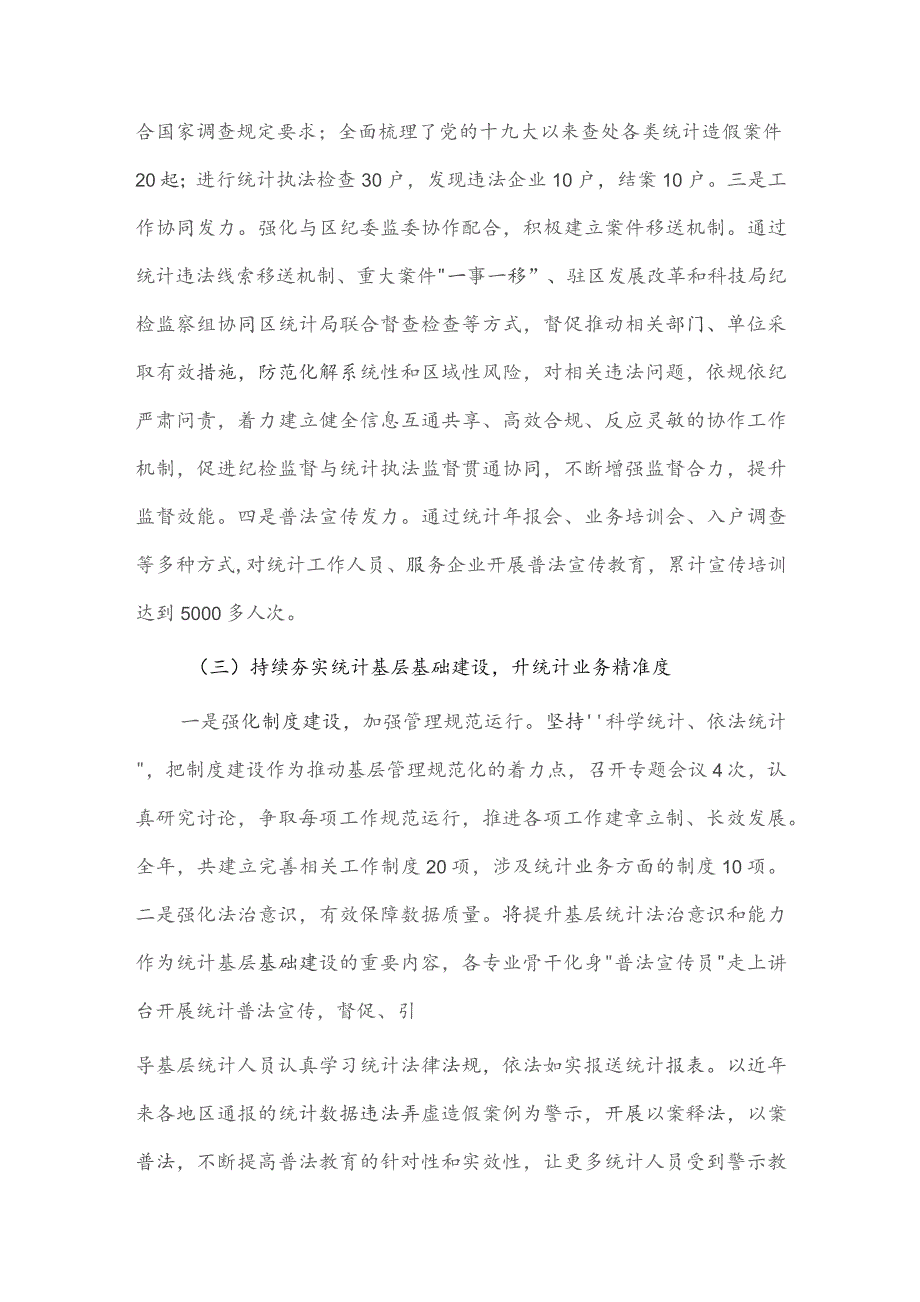 合国家调查规定要求；全面梳理了党的十九大以来查处各类统计造假案件20起；进行统计执法检查30户，发现违法企业10户，结案10户。三是工作协同发力。强化与区纪委监委协作配合，积极建立案件移送机制。通过统计违法线索移送机制、重大案件"一事一移”、驻区发展改革和科技局纪检监察组协同区统计局联合督查检查等方式，督促推动相关部门、单位采取有效措施，防范化解系统性和区域性风险，对相关违法问题，依规依纪严肃问责，着力建立健全信息互通共享、高效合规、反应灵敏的协作工作机制，促进纪检监督与统计执法监督贯通协同，不断增强监督合力，提升监督效能。四是普法宣传发力。通过统计年报会、业务培训会、入户调查等多种方式,对统计工作人员、服务企业开展普法宣传教育，累计宣传培训达到5000多人次。

（三）持续夯实统计基层基础建设，升统计业务精准度

一是强化制度建设，加强管理规范运行。坚持''科学统计、依法统计"，把制度建设作为推动基层管理规范化的着力点，召开专题会议4次，认真研究讨论，争取每项工作规范运行，推进各项工作建章立制、长效发展。全年，共建立完善相关工作制度20项，涉及统计业务方面的制度10项。二是强化法治意识，有效保障数据质量。将提升基层统计法治意识和能力作为统计基层基础建设的重要内容，各专业骨干化身"普法宣传员"走上讲台开展统计普法宣传，督促、引

导基层统计人员认真学习统计法律法规，依法如实报送统计报表。以近年来各地区通报的统计数据违法弄虚造假案例为警示，开展以案释法，以案普法，不断提高普法教育的针对性和实效性，让更多统计人员受到警示教